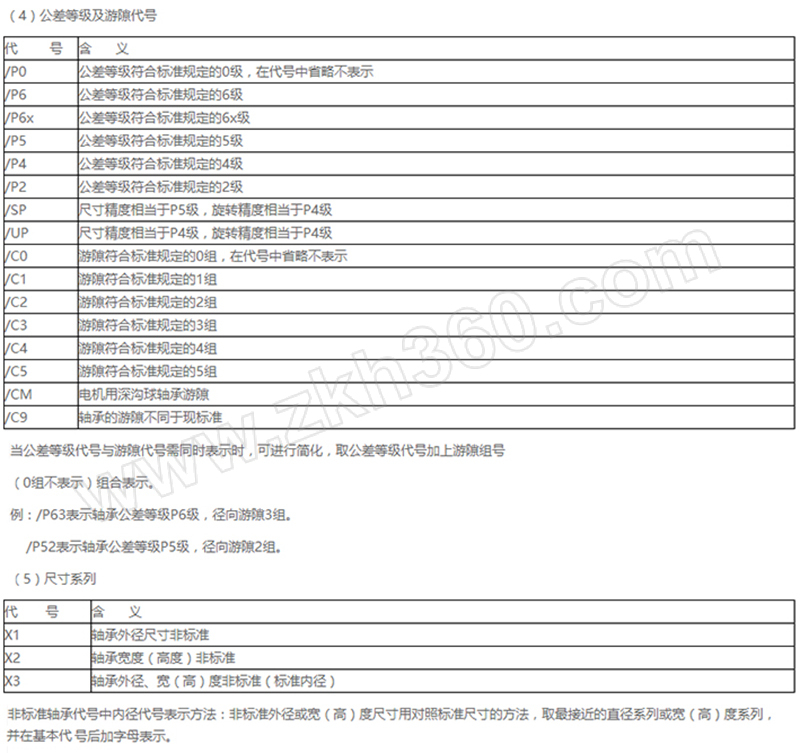 （4）公差等级及游隙代号

| 代　号 | 含　义 |
|---|---|
| /P0 | 公差等级符合标准规定的0级，在代号中省略不表示 |
| /P6 | 公差等级符合标准规定的6级 |
| /P6x | 公差等级符合标准规定的6x级 |
| /P5 | 公差等级符合标准规定的5级 |
| /P4 | 公差等级符合标准规定的4级 |
| /P2 | 公差等级符合标准规定的2级 |
| /SP | 尺寸精度相当于P5级，旋转精度相当于P4级 |
| /UP | 尺寸精度相当于P4级，旋转精度相当于P4级 |
| /C0 | 游隙符合标准规定的0组，在代号中省略不表示 |
| /C1 | 游隙符合标准规定的1组 |
| /C2 | 游隙符合标准规定的2组 |
| /C3 | 游隙符合标准规定的3组 |
| /C4 | 游隙符合标准规定的4组 |
| /C5 | 游隙符合标准规定的5组 |
| /CM | 电机用深沟球轴承游隙 |
| /C9 | 轴承的游隙不同于现标准 |

当公差等级代号与游隙代号需同时表示时，可进行简化，取公差等级代号加上游隙组号

（0组不表示）组合表示。

例：/P63表示轴承公差等级P6级，径向游隙3组。

/P52表示轴承公差等级P5级，径向游隙2组。

（5）尺寸系列

| 代　号 | 含　义 |
|---|---|
| X1 | 轴承外径尺寸非标准 |
| X2 | 轴承宽度（高度）非标准 |
| X3 | 轴承外径、宽（高）度非标准（标准内径） |

非标准轴承代号中内径代号表示方法：非标准外径或宽（高）度尺寸用对照标准尺寸的方法，取最接近的直径系列或宽（高）度系列，并在基本代号后加字母表示。

www.zkh360.com